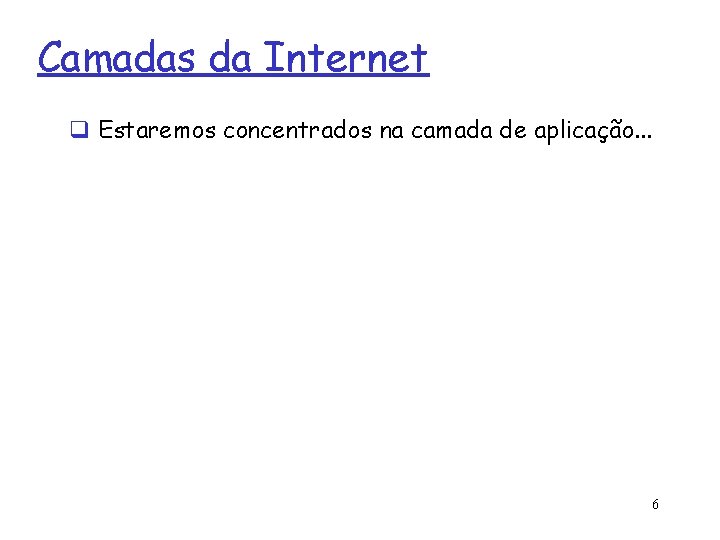 Camadas da Internet

❑ Estaremos concentrados na camada de aplicação...

6